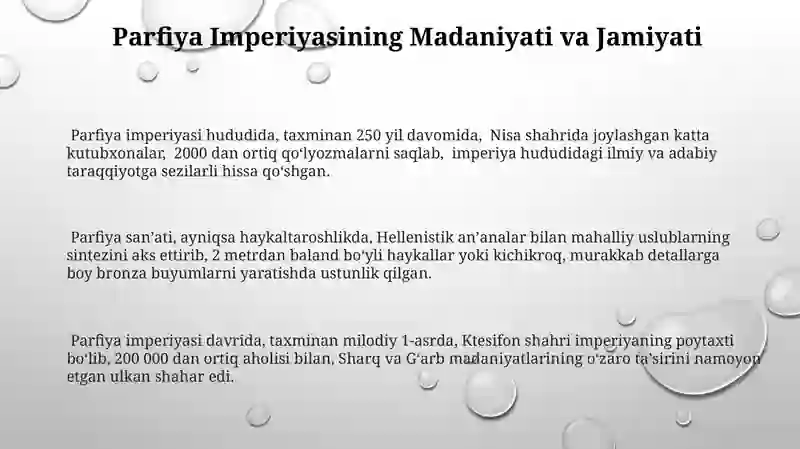 Parfiya Imperiyasining Madaniyati va Jamiyati

Parfiya imperiyasi hududida, taxminan 250 yil davomida, Nisa shahrida joylashgan katta kutubxonalar, 2000 dan ortiq qo‘lyozmalarni saqlab, imperiya hududidagi ilmiy va adabiy taraqqiyotga sezilarli hissa qo‘shgan.

Parfiya san’ati, ayniqsa haykaltaroshlikda, Hellenistik an’analar bilan mahalliy uslublarning sintezini aks ettirib, 2 metrdan baland bo‘yli haykallar yoki kichikroq, murakkab detallarga boy bronza buyumlarni yaratishda ustunlik qilgan.

Parfiya imperiyasi davrida, taxminan milodiy 1-asrda, Ktesifon shahri imperiyaning poytaxti bo‘lib, 200 000 dan ortiq aholisi bilan, Sharq va G‘arb madaniyatlarining o‘zaro ta’sirini namoyon etgan ulkan shahar edi.